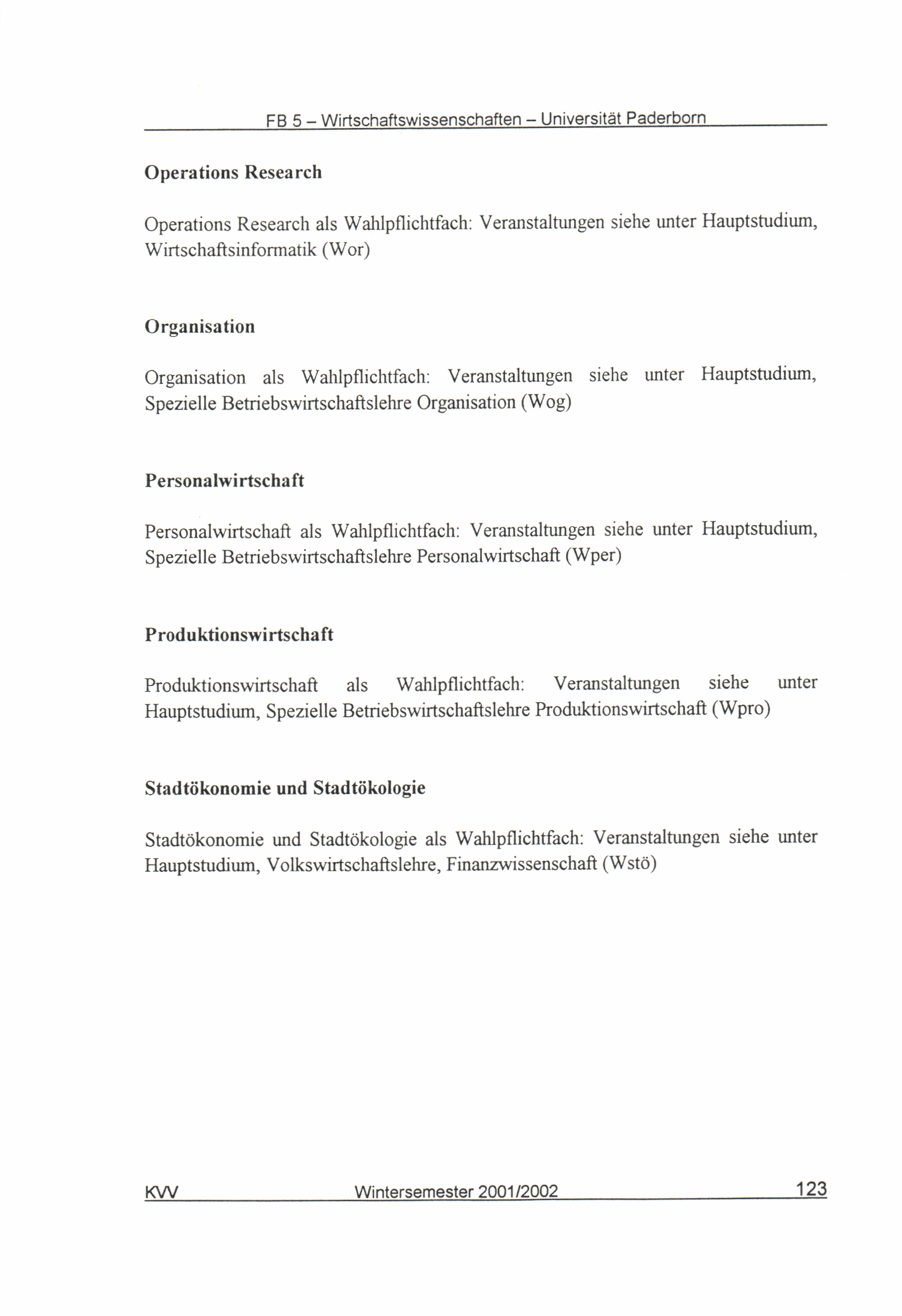 FB 5 – Wirtschaftswissenschaften – Universität Paderborn

Operations Research

Operations Research als Wahlpflichtfach: Veranstaltungen siehe unter Hauptstudium, Wirtschaftsinformatik (Wor)

Organisation

Organisation als Wahlpflichtfach: Veranstaltungen siehe unter Hauptstudium, Spezielle Betriebswirtschaftslehre Organisation (Wog)

Personalwirtschaft

Personalwirtschaft als Wahlpflichtfach: Veranstaltungen siehe unter Hauptstudium, Spezielle Betriebswirtschaftslehre Personalwirtschaft (Wper)

Produktionswirtschaft

Produktionswirtschaft als Wahlpflichtfach: Veranstaltungen siehe unter Hauptstudium, Spezielle Betriebswirtschaftslehre Produktionswirtschaft (Wpro)

Stadtökonomie und Stadtökologie

Stadtökonomie und Stadtökologie als Wahlpflichtfach: Veranstaltungen siehe unter Hauptstudium, Volkswirtschaftslehre, Finanzwissenschaft (Wstö)

KVV Wintersemester 2001/2002 123